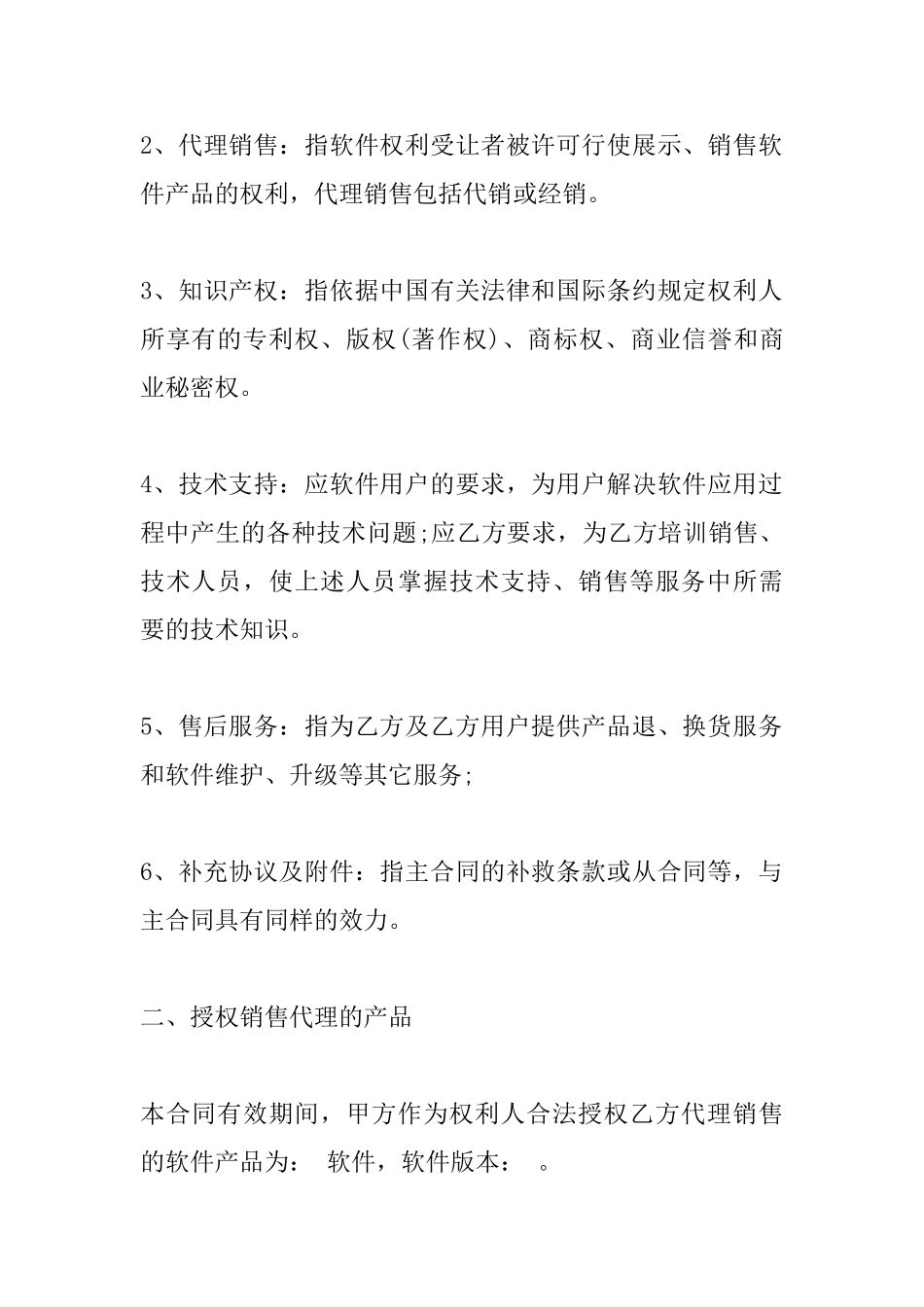 2、代理销售：指软件权利受让者被许可行使展示、销售软件产品的权利，代理销售包括代销或经销。

3、知识产权：指依据中国有关法律和国际条约规定权利人所享有的专利权、版权(著作权)、商标权、商业信誉和商业秘密权。

4、技术支持：应软件用户的要求，为用户解决软件应用过程中产生的各种技术问题;应乙方要求，为乙方培训销售、技术人员，使上述人员掌握技术支持、销售等服务中所需要的技术知识。

5、售后服务：指为乙方及乙方用户提供产品退、换货服务和软件维护、升级等其它服务;

6、补充协议及附件：指主合同的补救条款或从合同等，与主合同具有同样的效力。

二、授权销售代理的产品

本合同有效期间，甲方作为权利人合法授权乙方代理销售的软件产品为： 软件，软件版本： 。